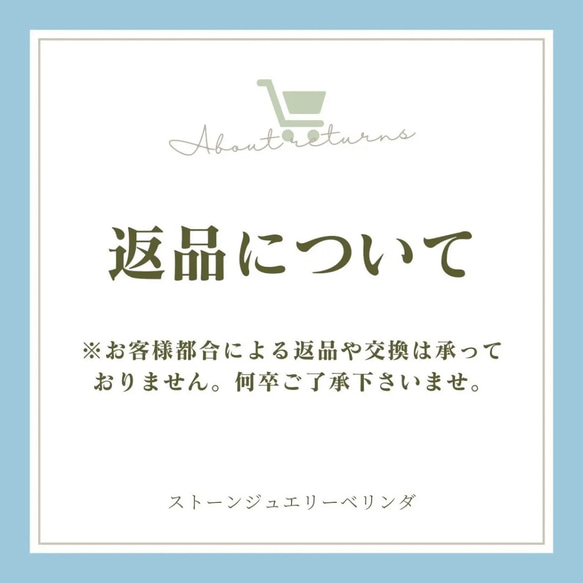 About returns

返品について

※お客様都合による返品や交換は承っておりません。何卒ご了承下さいませ。

ストーンジュエリーベリンダ